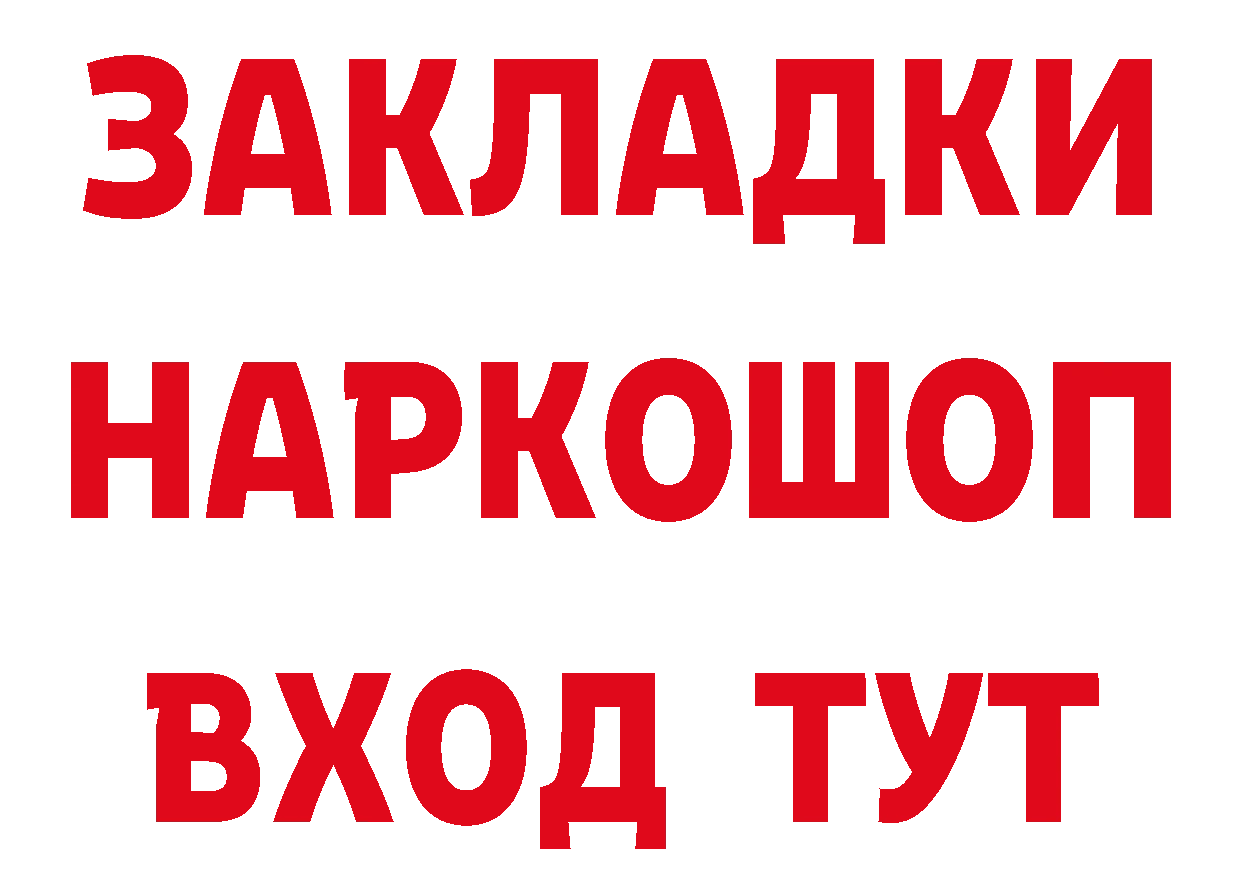 ЗАКЛАДКИ НАРКОШОП ВХОД ТУТ